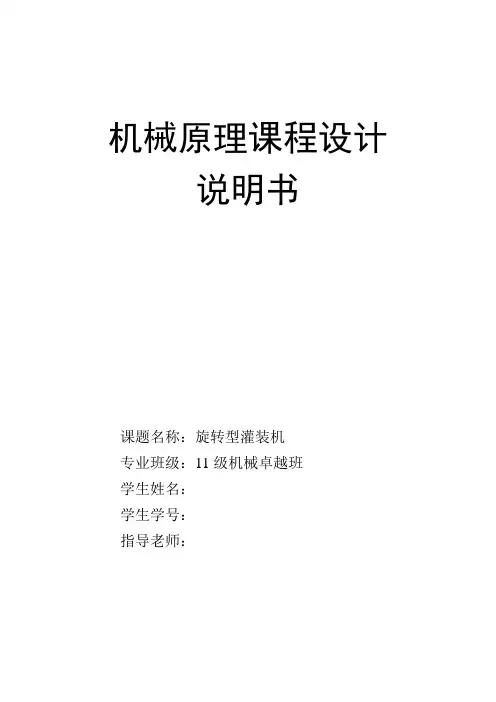 机械原理课程设计
说明书

课题名称：旋转型灌装机
专业班级：11级机械卓越班
学生姓名：
学生学号：
指导老师：